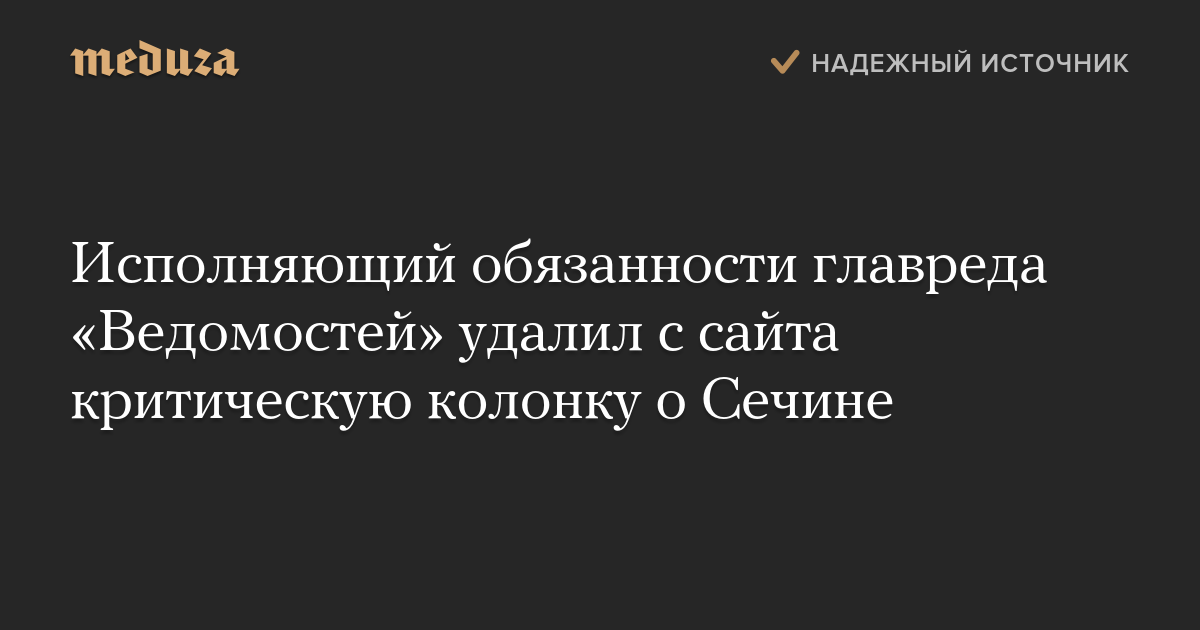 meduza

НАДЕЖНЫЙ ИСТОЧНИК

Исполняющий обязанности главреда «Ведомостей» удалил с сайта критическую колонку о Сечине